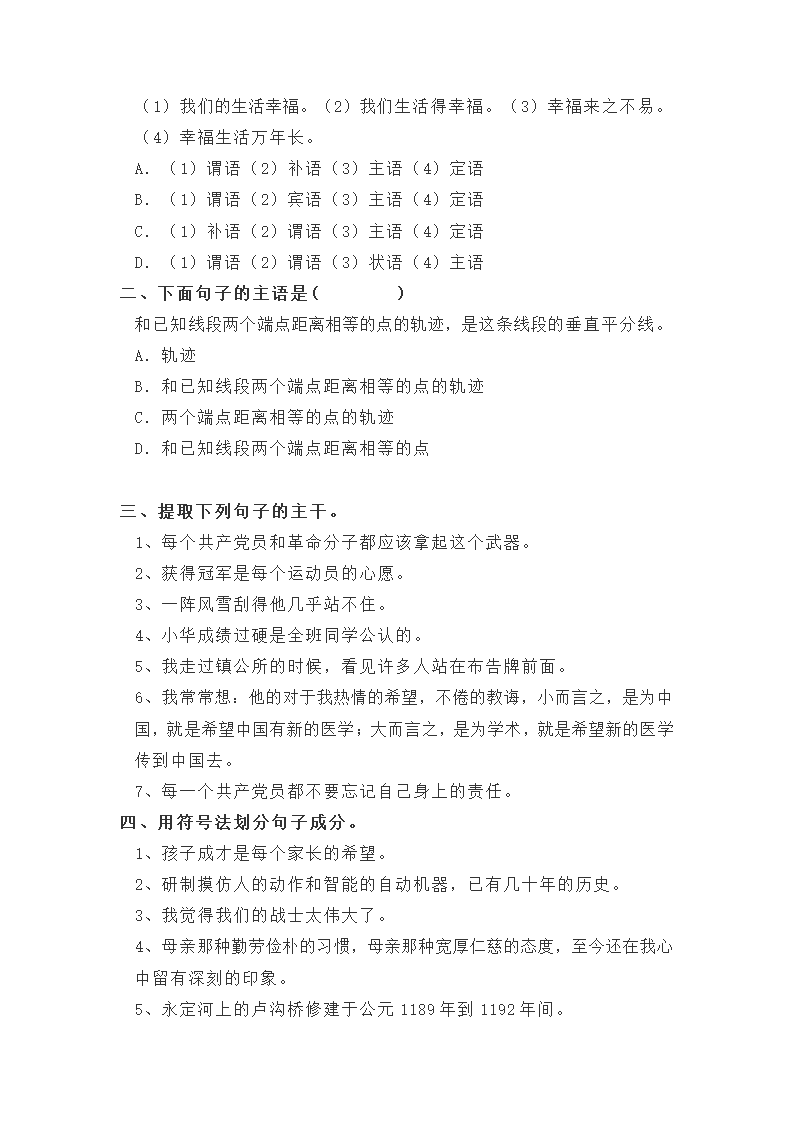 （1）我们的生活幸福。（2）我们生活得幸福。（3）幸福来之不易。（4）幸福生活万年长。
A．（1）谓语（2）补语（3）主语（4）定语
B．（1）谓语（2）宾语（3）主语（4）定语
C．（1）补语（2）谓语（3）主语（4）定语
D．（1）谓语（2）谓语（3）状语（4）主语
二、下面句子的主语是（　　　　）
和已知线段两个端点距离相等的点的轨迹，是这条线段的垂直平分线。
A．轨迹
B．和已知线段两个端点距离相等的点的轨迹
C．两个端点距离相等的点的轨迹
D．和已知线段两个端点距离相等的点

三、提取下列句子的主干。
1、每个共产党员和革命分子都应该拿起这个武器。
2、获得冠军是每个运动员的心愿。
3、一阵风雪刮得他几乎站不住。
4、小华成绩过硬是全班同学公认的。
5、我走过镇公所的时候，看见许多人站在布告牌前面。
6、我常常想：他的对于我热情的希望，不倦的教诲，小而言之，是为中国，就是希望中国有新的医学；大而言之，是为学术，就是希望新的医学传到中国去。
7、每一个共产党员都不要忘记自己身上的责任。
四、用符号法划分句子成分。
1、孩子成才是每个家长的希望。
2、研制摸仿人的动作和智能的自动机器，已有几十年的历史。
3、我觉得我们的战士太伟大了。
4、母亲那种勤劳俭朴的习惯，母亲那种宽厚仁慈的态度，至今还在我心中留有深刻的印象。
5、永定河上的卢沟桥修建于公元 1189 年到 1192 年间。